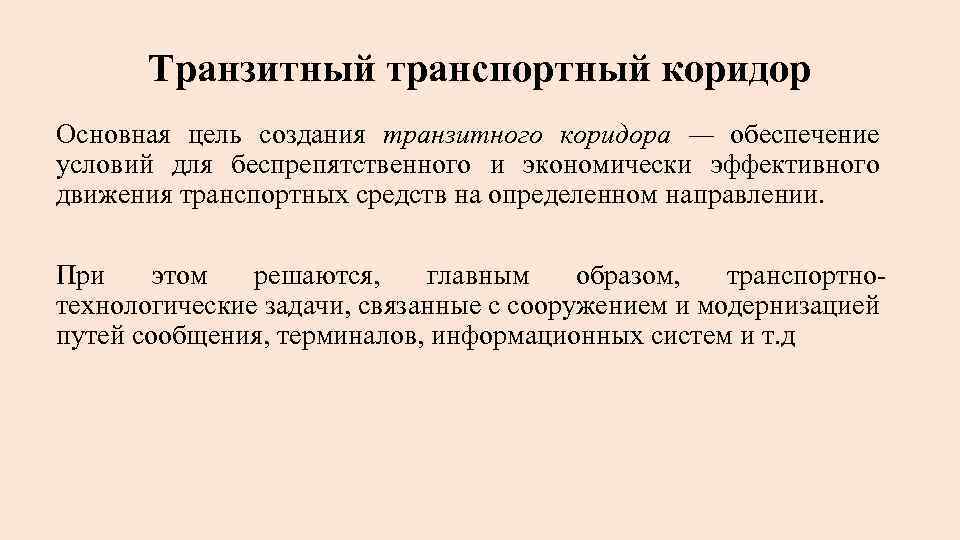 Транзитный транспортный коридор

Основная цель создания транзитного коридора — обеспечение условий для беспрепятственного и экономически эффективного движения транспортных средств на определенном направлении.

При этом решаются, главным образом, транспортно-технологические задачи, связанные с сооружением и модернизацией путей сообщения, терминалов, информационных систем и т.д